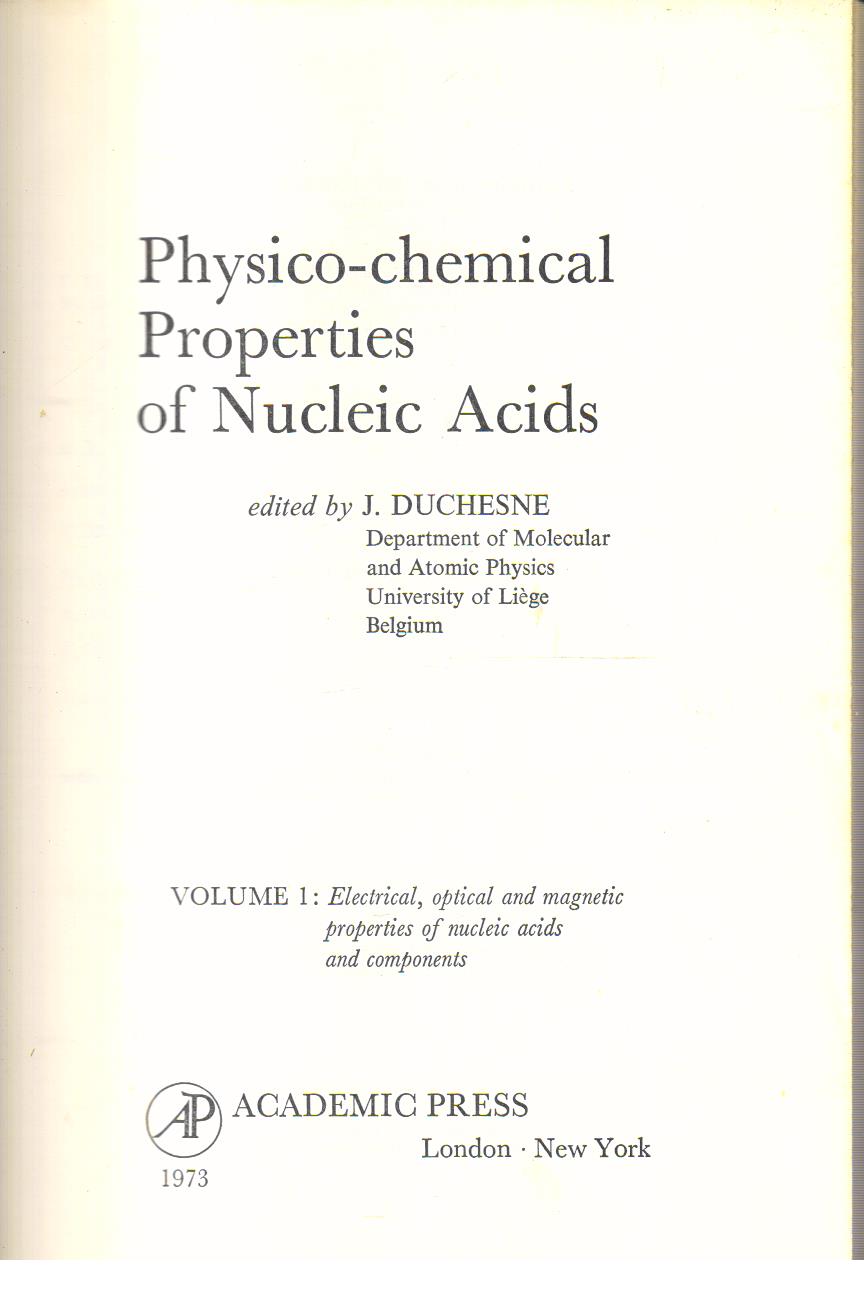 Physico-chemical Properties of Nucleic Acids

edited by J. DUCHESNE
Department of Molecular and Atomic Physics
University of Liège
Belgium

VOLUME 1: Electrical, optical and magnetic properties of nucleic acids and components

AP ACADEMIC PRESS
London · New York
1973